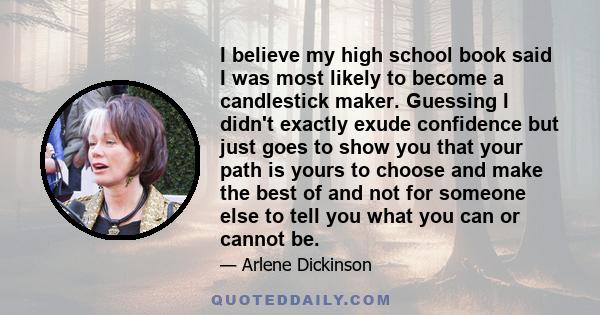 I believe my high school book said I was most likely to become a candlestick maker. Guessing I didn't exactly exude confidence but just goes to show you that your path is yours to choose and make the best of and not for someone else to tell you what you can or cannot be.

— Arlene Dickinson

QUOTEDDAILY.COM